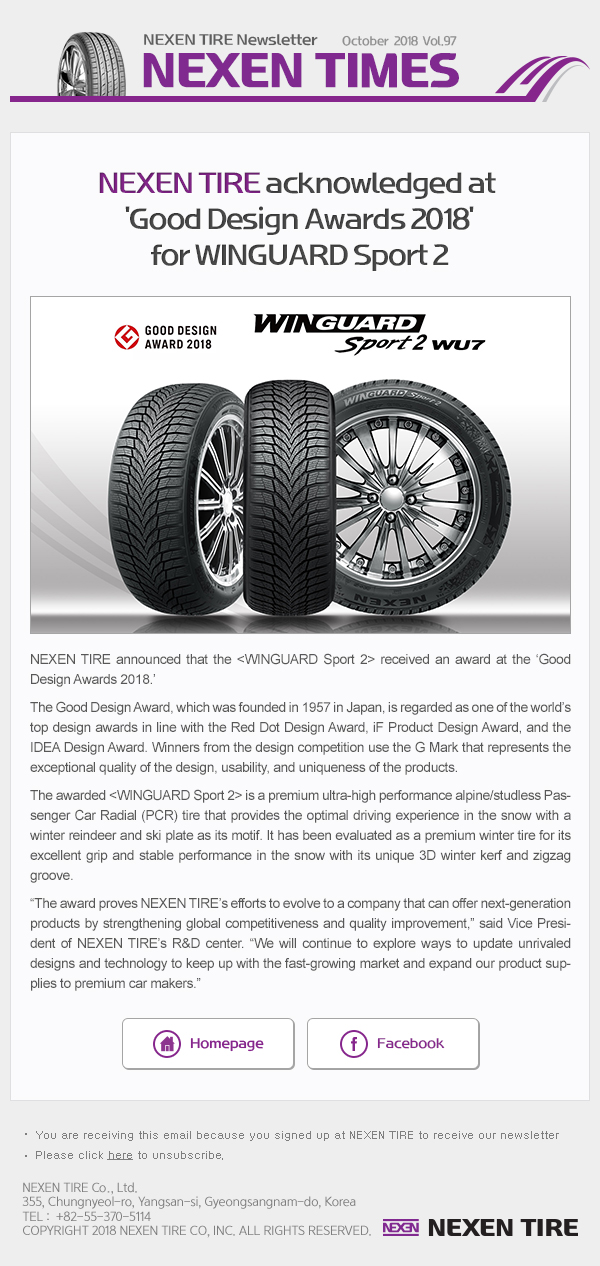 NEXEN TIRE Newsletter October 2018 Vol.97

NEXEN TIMES

NEXEN TIRE acknowledged at 'Good Design Awards 2018' for WINGUARD Sport 2

GOOD DESIGN AWARD 2018

WINGUARD Sport 2 WU7

WINGUARD Sport 2

NEXEN

NEXEN TIRE announced that the <WINGUARD Sport 2> received an award at the 'Good Design Awards 2018.'

The Good Design Award, which was founded in 1957 in Japan, is regarded as one of the world's top design awards in line with the Red Dot Design Award, iF Product Design Award, and the IDEA Design Award. Winners from the design competition use the G Mark that represents the exceptional quality of the design, usability, and uniqueness of the products.

The awarded <WINGUARD Sport 2> is a premium ultra-high performance alpine/studless Passenger Car Radial (PCR) tire that provides the optimal driving experience in the snow with a winter reindeer and ski plate as its motif. It has been evaluated as a premium winter tire for its excellent grip and stable performance in the snow with its unique 3D winter kerf and zigzag groove.

"The award proves NEXEN TIRE's efforts to evolve to a company that can offer next-generation products by strengthening global competitiveness and quality improvement," said Vice President of NEXEN TIRE's R&D center. "We will continue to explore ways to update unrivaled designs and technology to keep up with the fast-growing market and expand our product supplies to premium car makers."

Homepage

Facebook

· You are receiving this email because you signed up at NEXEN TIRE to receive our newsletter
· Please click here to unsubscribe.

NEXEN TIRE Co., Ltd.
355, Chungnyeol-ro, Yangsan-si, Gyeongsangnam-do, Korea
TEL : +82-55-370-5114
COPYRIGHT 2018 NEXEN TIRE CO, INC. ALL RIGHTS RESERVED.

NEXEN NEXEN TIRE